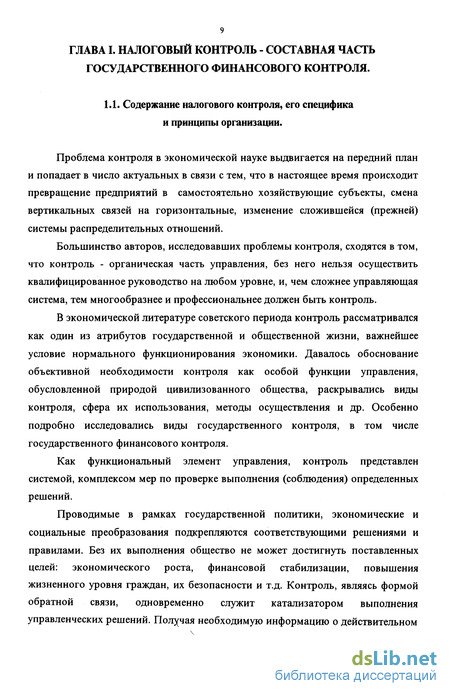 9

ГЛАВА I. НАЛОГОВЫЙ КОНТРОЛЬ - СОСТАВНАЯ ЧАСТЬ ГОСУДАРСТВЕННОГО ФИНАНСОВОГО КОНТРОЛЯ.

1.1. Содержание налогового контроля, его специфика и принципы организации.

Проблема контроля в экономической науке выдвигается на передний план и попадает в число актуальных в связи с тем, что в настоящее время происходит превращение предприятий в самостоятельно хозяйствующие субъекты, смена вертикальных связей на горизонтальные, изменение сложившейся (прежней) системы распределительных отношений.

Большинство авторов, исследовавших проблемы контроля, сходятся в том, что контроль - органическая часть управления, без него нельзя осуществить квалифицированное руководство на любом уровне, и, чем сложнее управляющая система, тем многообразнее и профессиональнее должен быть контроль.

В экономической литературе советского периода контроль рассматривался как один из атрибутов государственной и общественной жизни, важнейшее условие нормального функционирования экономики. Давалось обоснование объективной необходимости контроля как особой функции управления, обусловленной природой цивилизованного общества, раскрывались виды контроля, сфера их использования, методы осуществления и др. Особенно подробно исследовались виды государственного контроля, в том числе государственного финансового контроля.

Как функциональный элемент управления, контроль представлен системой, комплексом мер по проверке выполнения (соблюдения) определенных решений.

Проводимые в рамках государственной политики, экономические и социальные преобразования подкрепляются соответствующими решениями и правилами. Без их выполнения общество не может достигнуть поставленных целей: экономического роста, финансовой стабилизации, повышения жизненного уровня граждан, их безопасности и т.д. Контроль, являясь формой обратной связи, одновременно служит катализатором выполнения управленческих решений. Получая необходимую информацию о действительном

dsLib.net
библиотека диссертаций